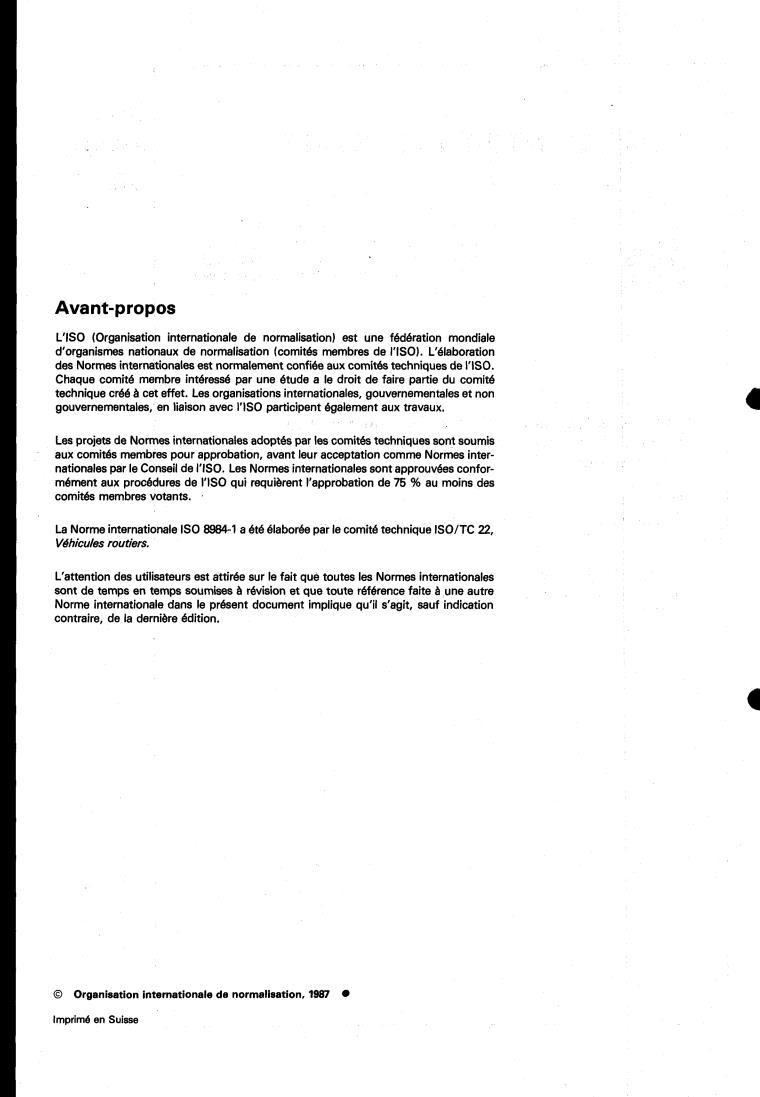 Avant-propos

L'ISO (Organisation internationale de normalisation) est une fédération mondiale d'organismes nationaux de normalisation (comités membres de l'ISO). L'élaboration des Normes internationales est normalement confiée aux comités techniques de l'ISO. Chaque comité membre intéressé par une étude a le droit de faire partie du comité technique créé à cet effet. Les organisations internationales, gouvernementales et non gouvernementales, en liaison avec l'ISO participent également aux travaux.

Les projets de Normes internationales adoptés par les comités techniques sont soumis aux comités membres pour approbation, avant leur acceptation comme Normes internationales par le Conseil de l'ISO. Les Normes internationales sont approuvées conformément aux procédures de l'ISO qui requièrent l'approbation de 75 % au moins des comités membres votants.

La Norme internationale ISO 8984-1 a été élaborée par le comité technique ISO/TC 22, Véhicules routiers.

L'attention des utilisateurs est attirée sur le fait que toutes les Normes internationales sont de temps en temps soumises à révision et que toute référence faite à une autre Norme internationale dans le présent document implique qu'il s'agit, sauf indication contraire, de la dernière édition.

© Organisation internationale de normalisation, 1987 ●

Imprimé en Suisse